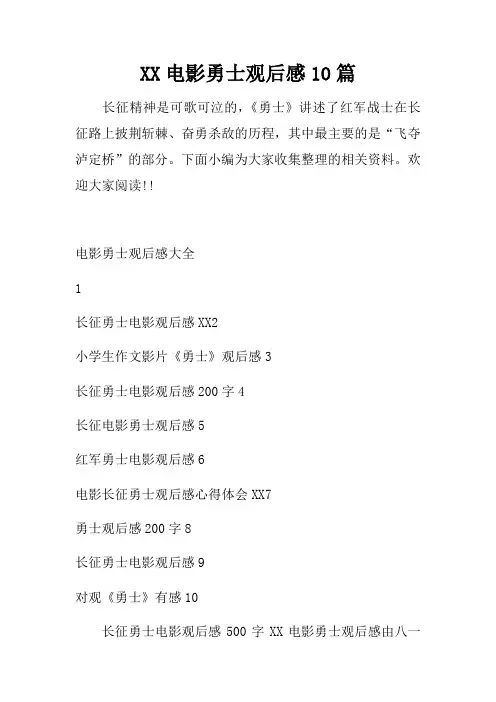 XX 电影勇士观后感 10 篇

长征精神是可歌可泣的，《勇士》讲述了红军战士在长征路上披荆斩棘、奋勇杀敌的历程，其中最主要的是“飞夺泸定桥”的部分。下面小编为大家收集整理的相关资料。欢迎大家阅读!!

电影勇士观后感大全

1

长征勇士电影观后感 XX2

小学生作文影片《勇士》观后感 3

长征勇士电影观后感 200 字 4

长征电影勇士观后感 5

红军勇士电影观后感 6

电影长征勇士观后感心得体会 XX7

勇士观后感 200 字 8

长征勇士电影观后感 9

对观《勇士》有感 10

长征勇士电影观后感 500 字 XX 电影勇士观后感由八一